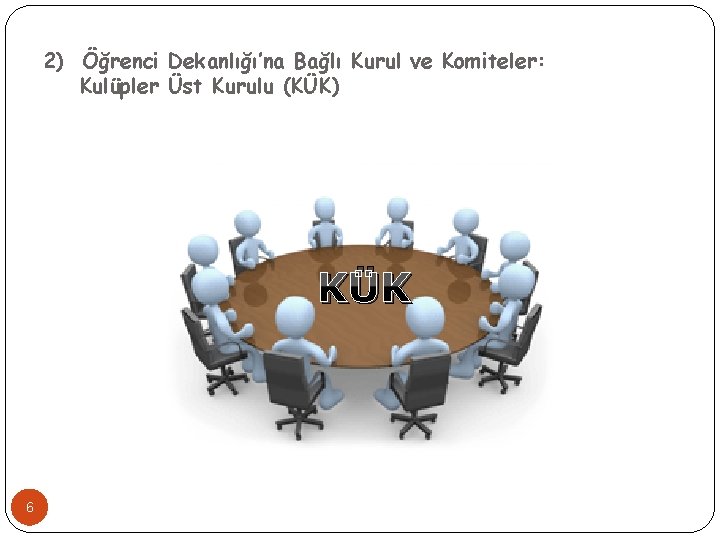 2) Öğrenci Dekanlığı'na Bağlı Kurul ve Komiteler: Kulüpler Üst Kurulu (KÜK)

KÜK

6